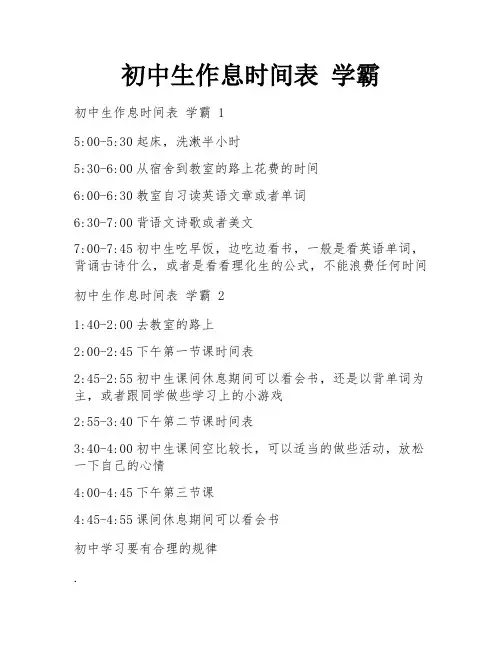 初中生作息时间表 学霸

初中生作息时间表 学霸 1

5:00-5:30 起床，洗漱半小时

5:30-6:00 从宿舍到教室的路上花费的时间

6:00-6:30 教室自习读英语文章或者单词

6:30-7:00 背语文诗歌或者美文

7:00-7:45 初中生吃早饭，边吃边看书，一般是看英语单词，背诵古诗什么，或者是看看理化生的公式，不能浪费任何时间

初中生作息时间表 学霸 2

1:40-2:00 去教室的路上

2:00-2:45 下午第一节课时间表

2:45-2:55 初中生课间休息期间可以看会书，还是以背单词为主，或者跟同学做些学习上的小游戏

2:55-3:40 下午第二节课时间表

3:40-4:00 初中生课间空比较长，可以适当的做些活动，放松一下自己的心情

4:00-4:45 下午第三节课

4:45-4:55 课间休息期间可以看会书

初中学习要有合理的规律

.